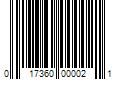 0 17360 00002 1